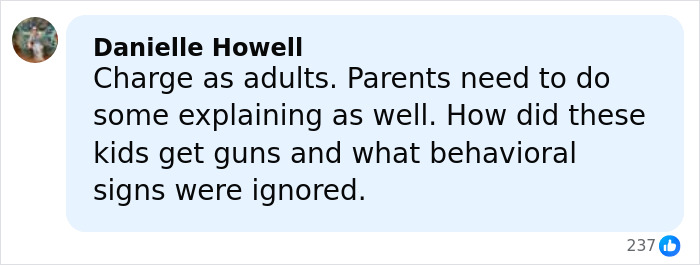 Danielle Howell
Charge as adults. Parents need to do some explaining as well. How did these kids get guns and what behavioral signs were ignored.

237